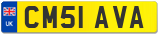 UK
CM51 AVA